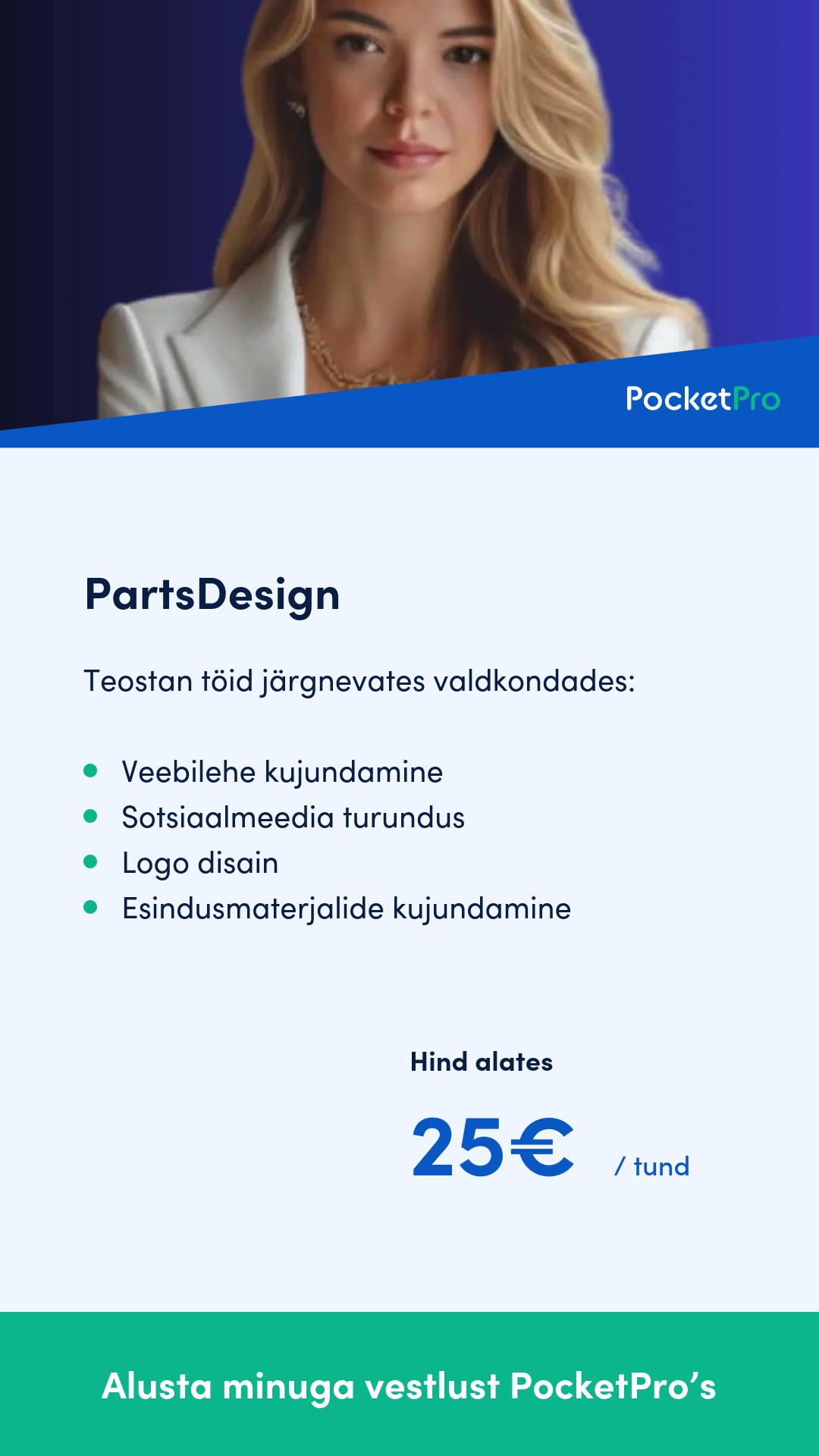 PocketPro

PartsDesign

Teostan töid järgnevates valdkondades:

• Veebilehe kujundamine
• Sotsiaalmeedia turundus
• Logo disain
• Esindusmaterjalide kujundamine

Hind alates

25€ / tund

Alusta minuga vestlust PocketPro's